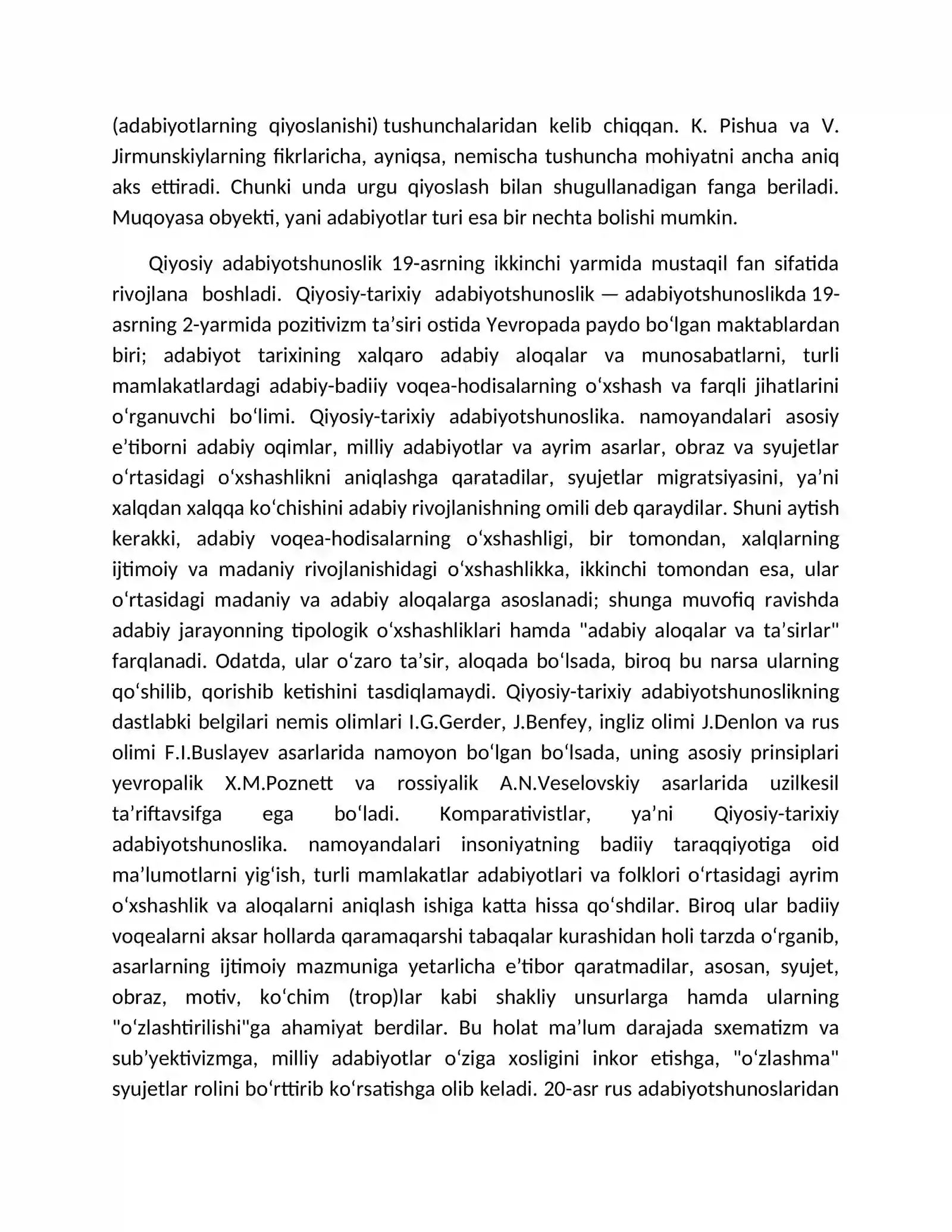 (adabiyotlarning qiyoslanishi) tushunchalaridan kelib chiqqan. K. Pishua va V. Jirmunskiylarning fikrlaricha, ayniqsa, nemischa tushuncha mohiyatni ancha aniq aks ettiradi. Chunki unda urgu qiyoslash bilan shugullanadigan fanga beriladi. Muqoyasa obyekti, yani adabiyotlar turi esa bir nechta bolishi mumkin.

Qiyosiy adabiyotshunoslik 19-asrning ikkinchi yarmida mustaqil fan sifatida rivojlana boshladi. Qiyosiy-tarixiy adabiyotshunoslik — adabiyotshunoslikda 19-asrning 2-yarmida pozitivizm ta'siri ostida Yevropada paydo bo'lgan maktablardan biri; adabiyot tarixining xalqaro adabiy aloqalar va munosabatlarni, turli mamlakatlardagi adabiy-badiiy voqea-hodisalarning o'xshash va farqli jihatlarini o'rganuvchi bo'limi. Qiyosiy-tarixiy adabiyotshunoslika. namoyandalari asosiy e'tiborni adabiy oqimlar, milliy adabiyotlar va ayrim asarlar, obraz va syujetlar o'rtasidagi o'xshashlikni aniqlashga qaratadilar, syujetlar migratsiyasini, ya'ni xalqdan xalqqa ko'chishini adabiy rivojlanishning omili deb qaraydilar. Shuni aytish kerakki, adabiy voqea-hodisalarning o'xshashligi, bir tomondan, xalqlarning ijtimoiy va madaniy rivojlanishidagi o'xshashlikka, ikkinchi tomondan esa, ular o'rtasidagi madaniy va adabiy aloqalarga asoslanadi; shunga muvofiq ravishda adabiy jarayonning tipologik o'xshashliklari hamda "adabiy aloqalar va ta'sirlar" farqlanadi. Odatda, ular o'zaro ta'sir, aloqada bo'lsada, biroq bu narsa ularning qo'shilib, qorishib ketishini tasdiqlamaydi. Qiyosiy-tarixiy adabiyotshunoslikning dastlabki belgilari nemis olimlari I.G.Gerder, J.Benfey, ingliz olimi J.Denlon va rus olimi F.I.Buslayev asarlarida namoyon bo'lgan bo'lsada, uning asosiy prinsiplari yevropalik X.M.Poznett va rossiyalik A.N.Veselovskiy asarlarida uzilkesil ta'riftavsifga ega bo'ladi. Komparativistlar, ya'ni Qiyosiy-tarixiy adabiyotshunoslika. namoyandalari insoniyatning badiiy taraqqiyotiga oid ma'lumotlarni yig'ish, turli mamlakatlar adabiyotlari va folklori o'rtasidagi ayrim o'xshashlik va aloqalarni aniqlash ishiga katta hissa qo'shdilar. Biroq ular badiiy voqealarni aksar hollarda qaramaqarshi tabaqalar kurashidan holi tarzda o'rganib, asarlarning ijtimoiy mazmuniga yetarlicha e'tibor qaratmadilar, asosan, syujet, obraz, motiv, ko'chim (trop)lar kabi shakliy unsurlarga hamda ularning "o'zlashtirilishi"ga ahamiyat berdilar. Bu holat ma'lum darajada sxematizm va sub'yektivizmga, milliy adabiyotlar o'ziga xosligini inkor etishga, "o'zlashma" syujetlar rolini bo'rttirib ko'rsatishga olib keladi. 20-asr rus adabiyotshunoslaridan